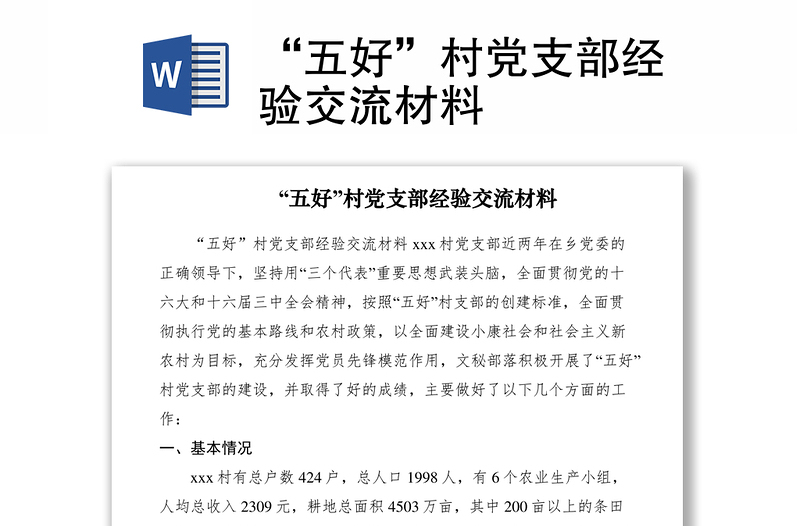 W

“五好”村党支部经验交流材料

“五好”村党支部经验交流材料

“五好”村党支部经验交流材料 xxx 村党支部近两年在乡党委的正确领导下，坚持用“三个代表”重要思想武装头脑，全面贯彻党的十六大和十六届三中全会精神，按照“五好”村支部的创建标准，全面贯彻执行党的基本路线和农村政策，以全面建设小康社会和社会主义新农村为目标，充分发挥党员先锋模范作用，文秘部落积极开展了“五好”村党支部的建设，并取得了好的成绩，主要做好了以下几个方面的工作：

一、基本情况

xxx 村有总户数 424 户，总人口 1998 人，有 6 个农业生产小组，人均总收入 2309 元，耕地总面积 4503 万亩，其中 200 亩以上的条田